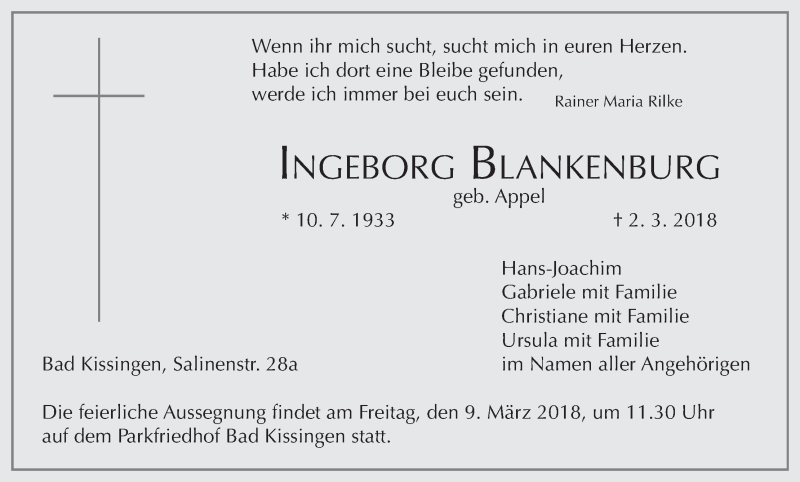 Wenn ihr mich sucht, sucht mich in euren Herzen.
Habe ich dort eine Bleibe gefunden,
werde ich immer bei euch sein.

Rainer Maria Rilke

Ingeborg Blankenburg
geb. Appel

* 10. 7. 1933 † 2. 3. 2018

Hans-Joachim
Gabriele mit Familie
Christiane mit Familie
Ursula mit Familie
im Namen aller Angehörigen

Bad Kissingen, Salinenstr. 28a

Die feierliche Aussegnung findet am Freitag, den 9. März 2018, um 11.30 Uhr auf dem Parkfriedhof Bad Kissingen statt.